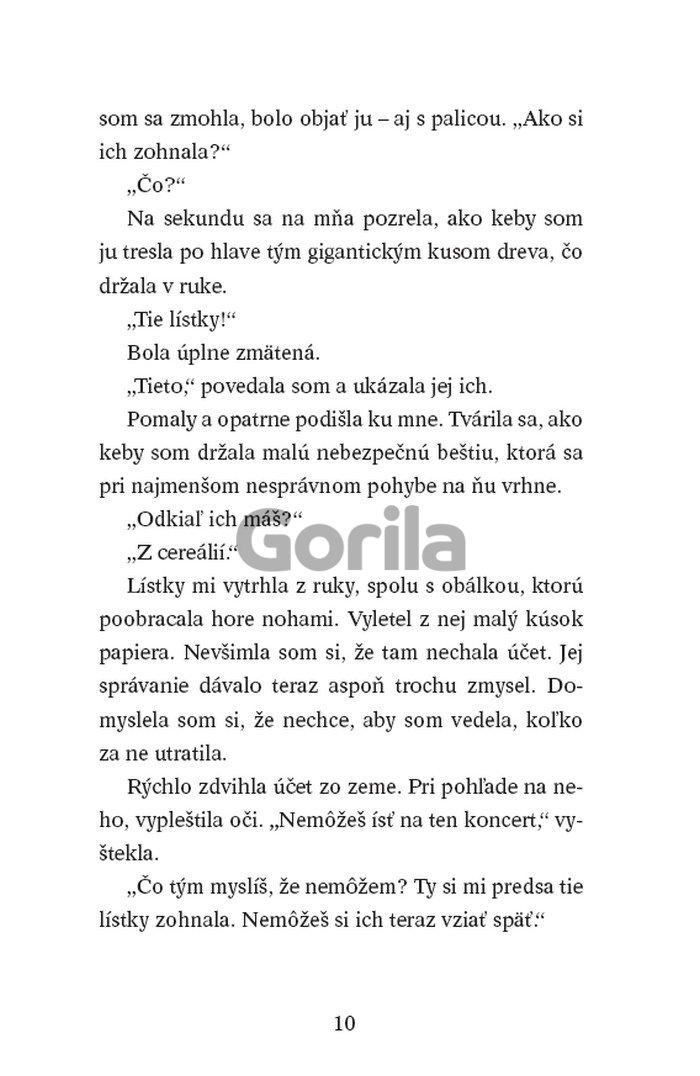 som sa zmohla, bolo objať ju – aj s palicou. „Ako si ich zohnala?“

„Čo?“

Na sekundu sa na mňa pozrela, ako keby som ju tresla po hlave tým gigantickým kusom dreva, čo držala v ruke.

„Tie lístky!“

Bola úplne zmätená.

„Tieto,“ povedala som a ukázala jej ich.

Pomaly a opatrne podišla ku mne. Tvárila sa, ako keby som držala malú nebezpečnú beštiu, ktorá sa pri najmenšom nesprávnom pohybe na ňu vrhne.

„Odkiaľ ich máš?“

„Z cereálií.“

Gorila

Lístky mi vytrhla z ruky, spolu s obálkou, ktorú poobracala hore nohami. Vyletel z nej malý kúsok papiera. Nevšimla som si, že tam nechala účet. Jej správanie dávalo teraz aspoň trochu zmysel. Domyslela som si, že nechce, aby som vedela, koľko za ne utratila.

Rýchlo zdvihla účet zo zeme. Pri pohľade na neho, vypleštila oči. „Nemôžeš ísť na ten koncert,“ vyštekla.

„Čo tým myslíš, že nemôžem? Ty si mi predsa tie lístky zohnala. Nemôžeš si ich teraz vziať späť.“

10